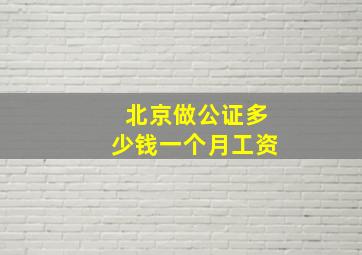 北京做公证多少钱一个月工资